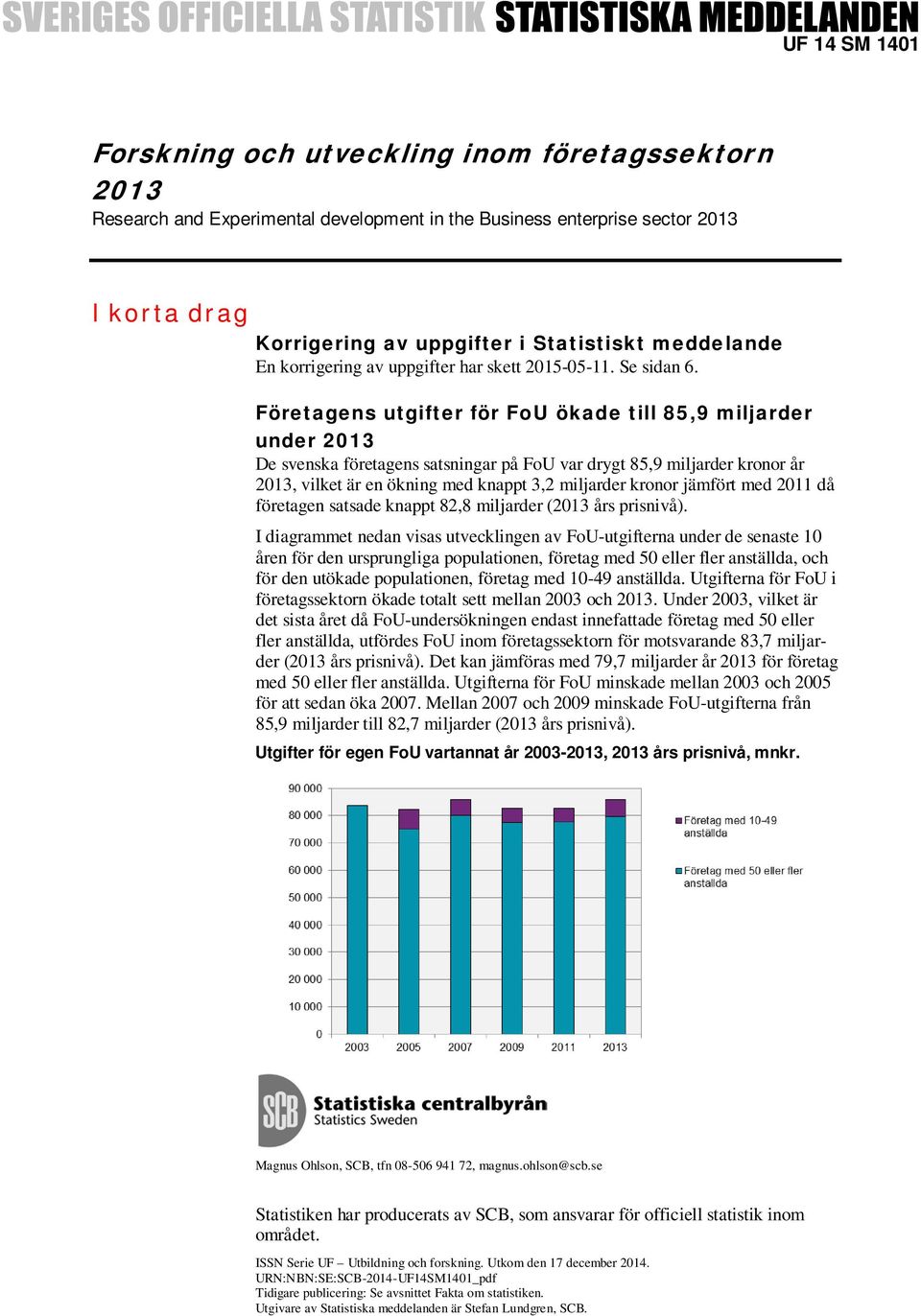 SVERIGES OFFICIELLA STATISTIK STATISTISKA MEDDELANDEN
UF 14 SM 1401

Forskning och utveckling inom företagssektorn 2013
Research and Experimental development in the Business enterprise sector 2013

I korta drag

Korrigering av uppgifter i Statistiskt meddelande
En korrigering av uppgifter har skett 2015-05-11. Se sidan 6.

Företagens utgifter för FoU ökade till 85,9 miljarder under 2013
De svenska företagens satsningar på FoU var drygt 85,9 miljarder kronor år 2013, vilket är en ökning med knappt 3,2 miljarder kronor jämfört med 2011 då företagen satsade knappt 82,8 miljarder (2013 års prisnivå).

I diagrammet nedan visas utvecklingen av FoU-utgifterna under de senaste 10 åren för den ursprungliga populationen, företag med 50 eller fler anställda, och för den utökade populationen, företag med 10-49 anställda. Utgifterna för FoU i företagssektorn ökade totalt sett mellan 2003 och 2013. Under 2003, vilket är det sista året då FoU-undersökningen endast innefattade företag med 50 eller fler anställda, utfördes FoU inom företagssektorn för motsvarande 83,7 miljarder (2013 års prisnivå). Det kan jämföras med 79,7 miljarder år 2013 för företag med 50 eller fler anställda. Utgifterna för FoU minskade mellan 2003 och 2005 för att sedan öka 2007. Mellan 2007 och 2009 minskade FoU-utgifterna från 85,9 miljarder till 82,7 miljarder (2013 års prisnivå).

Utgifter för egen FoU vartannat år 2003-2013, 2013 års prisnivå, mnkr.

90 000
80 000
70 000
60 000
50 000
40 000
30 000
20 000
10 000
0
2003 2005 2007 2009 2011 2013

Företag med 10-49 anställda
Företag med 50 eller fler anställda

SCB Statistiska centralbyrån
Statistics Sweden

Magnus Ohlson, SCB, tfn 08-506 941 72, magnus.ohlson@scb.se

Statistiken har producerats av SCB, som ansvarar för officiell statistik inom området.

ISSN Serie UF – Utbildning och forskning. Utkom den 17 december 2014.
URN:NBN:SE:SCB-2014-UF14SM1401_pdf
Tidigare publicering: Se avsnittet Fakta om statistiken.
Utgivare av Statistiska meddelanden är Stefan Lundgren, SCB.